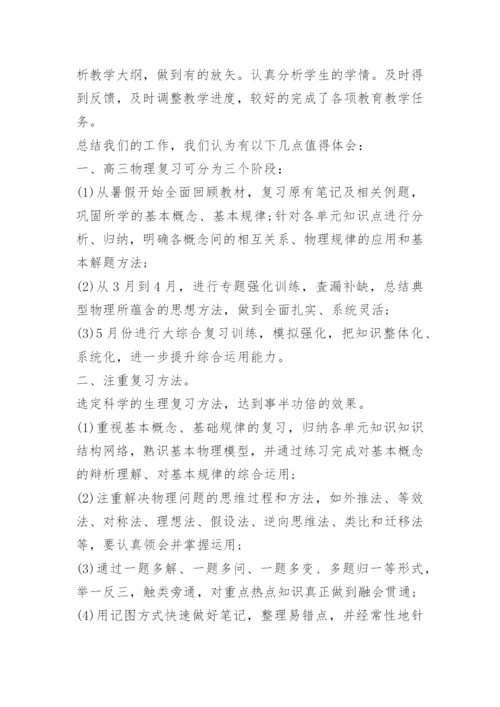 析教学大纲，做到有的放矢。认真分析学生的学情。及时得到反馈，及时调整教学进度，较好的完成了各项教育教学任务。

总结我们的工作，我们认为有以下几点值得体会：

一、高三物理复习可分为三个阶段：

(1)从暑假开始全面回顾教材，复习原有笔记及相关例题，巩固所学的基本概念、基本规律;针对各单元知识点进行分析、归纳，明确各概念间的相互关系、物理规律的应用和基本解题方法;

(2)从3月到4月，进行专题强化训练，查漏补缺，总结典型物理所蕴含的思想方法，做到全面扎实、系统灵活;

(3)5月份进行大综合复习训练，模拟强化，把知识整体化、系统化，进一步提升综合运用能力。

二、注重复习方法。

选定科学的生理复习方法，达到事半功倍的效果。

(1)重视基本概念、基础规律的复习，归纳各单元知识知识结构网络，熟识基本物理模型，并通过练习完成对基本概念的辩析理解、对基本规律的综合运用;

(2)注重解决物理问题的思维过程和方法，如外推法、等效法、对称法、理想法、假设法、逆向思维法、类比和迁移法等，要认真领会并掌握运用;

(3)通过一题多解、一题多问、一题多变、多题归一等形式，举一反三，触类旁通，对重点热点知识真正做到融会贯通;

(4)用记图方式快速做好笔记，整理易错点，并经常性地针